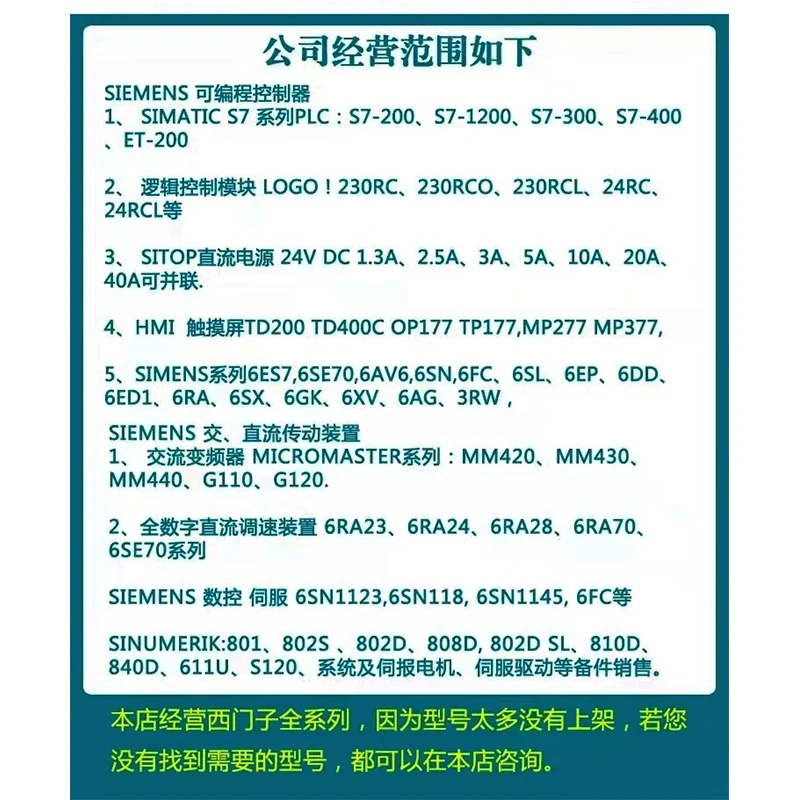 公司经营范围如下

SIEMENS 可编程控制器
1、 SIMATIC S7 系列PLC：S7-200、S7-1200、S7-300、S7-400、ET-200

2、 逻辑控制模块 LOGO！230RC、230RCO、230RCL、24RC、24RCL等

3、 SITOP直流电源 24V DC 1.3A、2.5A、3A、5A、10A、20A、40A可并联.

4、HMI 触摸屏TD200 TD400C OP177 TP177,MP277 MP377,

5、SIMENS系列6ES7,6SE70,6AV6,6SN,6FC、6SL、6EP、6DD、6ED1、6RA、6SX、6GK、6XV、6AG、3RW，

SIEMENS 交、直流传动装置
1、 交流变频器 MICROMASTER系列：MM420、MM430、MM440、G110、G120.

2、全数字直流调速装置 6RA23、6RA24、6RA28、6RA70、6SE70系列

SIEMENS 数控 伺服 6SN1123,6SN118, 6SN1145, 6FC等

SINUMERIK:801、802S 、802D、808D, 802D SL、810D、840D、611U、S120、系统及伺报电机、伺服驱动等备件销售。

本店经营西门子全系列，因为型号太多没有上架，若您没有找到需要的型号，都可以在本店咨询。